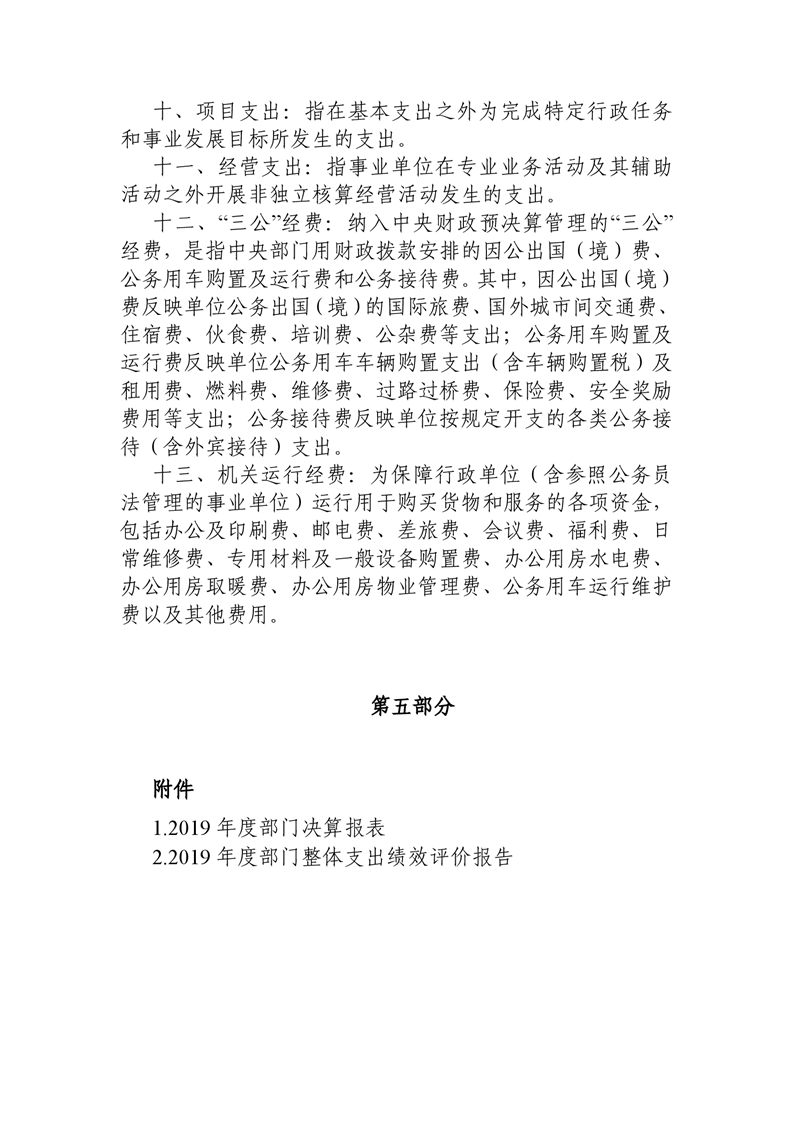 十、项目支出：指在基本支出之外为完成特定行政任务和事业发展目标所发生的支出。

十一、经营支出：指事业单位在专业业务活动及其辅助活动之外开展非独立核算经营活动发生的支出。

十二、“三公”经费：纳入中央财政预决算管理的“三公”经费，是指中央部门用财政拨款安排的因公出国（境）费、公务用车购置及运行费和公务接待费。其中，因公出国（境）费反映单位公务出国（境）的国际旅费、国外城市间交通费、住宿费、伙食费、培训费、公杂费等支出；公务用车购置及运行费反映单位公务用车车辆购置支出（含车辆购置税）及租用费、燃料费、维修费、过路过桥费、保险费、安全奖励费用等支出；公务接待费反映单位按规定开支的各类公务接待（含外宾接待）支出。

十三、机关运行经费：为保障行政单位（含参照公务员法管理的事业单位）运行用于购买货物和服务的各项资金，包括办公及印刷费、邮电费、差旅费、会议费、福利费、日常维修费、专用材料及一般设备购置费、办公用房水电费、办公用房取暖费、办公用房物业管理费、公务用车运行维护费以及其他费用。

第五部分

附件

1.2019 年度部门决算报表
2.2019 年度部门整体支出绩效评价报告